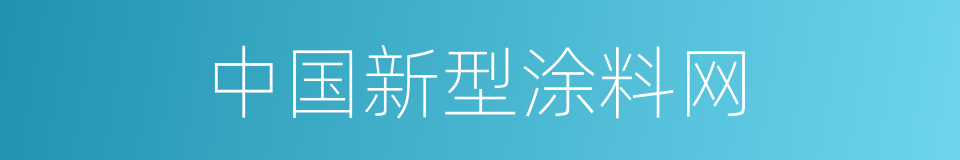 中国新型涂料网